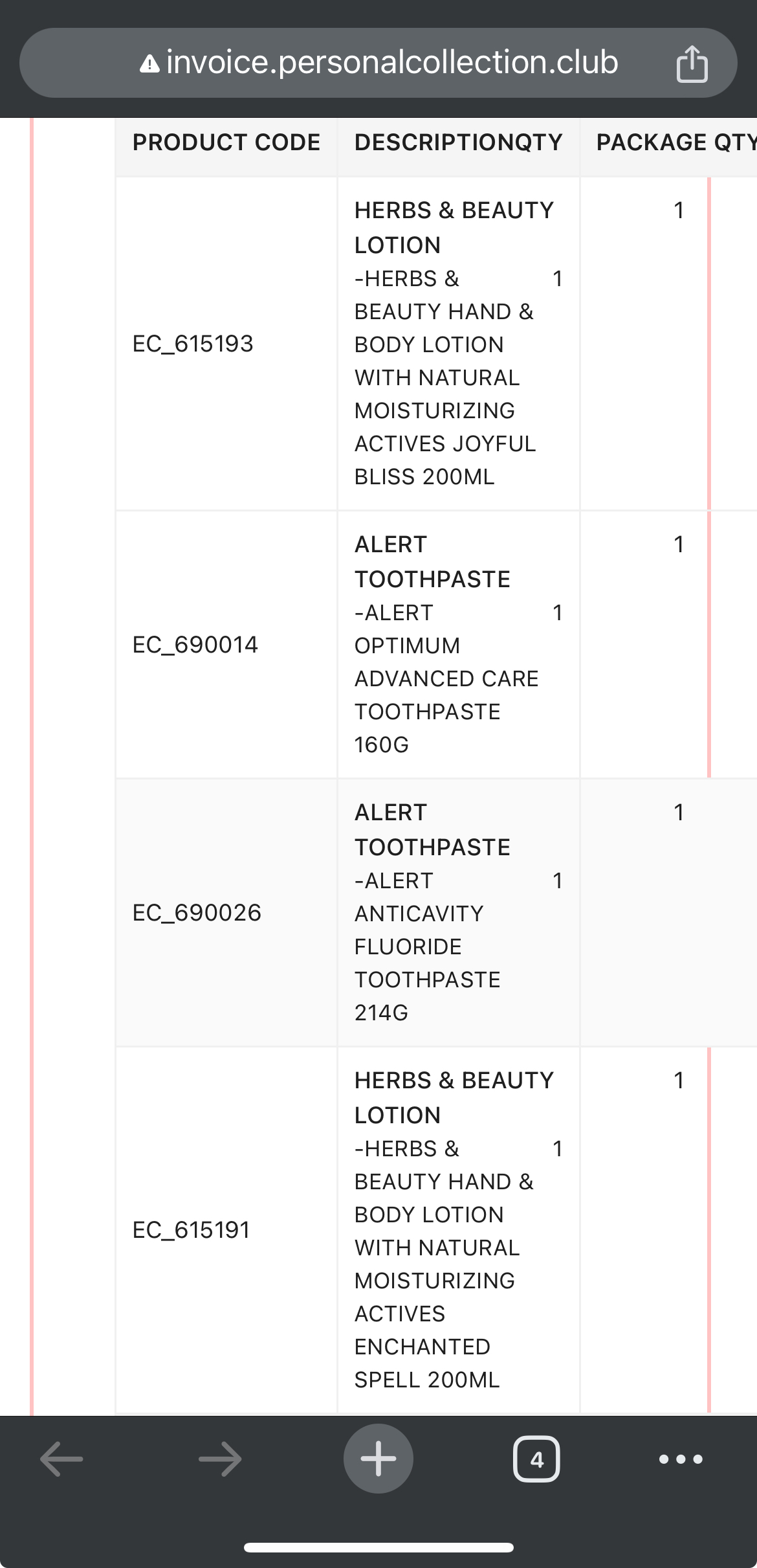 invoice.personalcollection.club

| PRODUCT CODE | DESCRIPTIONQTY | PACKAGE QTY |
|---|---|---|
| EC_615193 | HERBS & BEAUTY LOTION -HERBS & BEAUTY HAND & BODY LOTION WITH NATURAL MOISTURIZING ACTIVES JOYFUL BLISS 200ML 1 | 1 |
| EC_690014 | ALERT TOOTHPASTE -ALERT OPTIMUM ADVANCED CARE TOOTHPASTE 160G 1 | 1 |
| EC_690026 | ALERT TOOTHPASTE -ALERT ANTICAVITY FLUORIDE TOOTHPASTE 214G 1 | 1 |
| EC_615191 | HERBS & BEAUTY LOTION -HERBS & BEAUTY HAND & BODY LOTION WITH NATURAL MOISTURIZING ACTIVES ENCHANTED SPELL 200ML 1 | 1 |

4